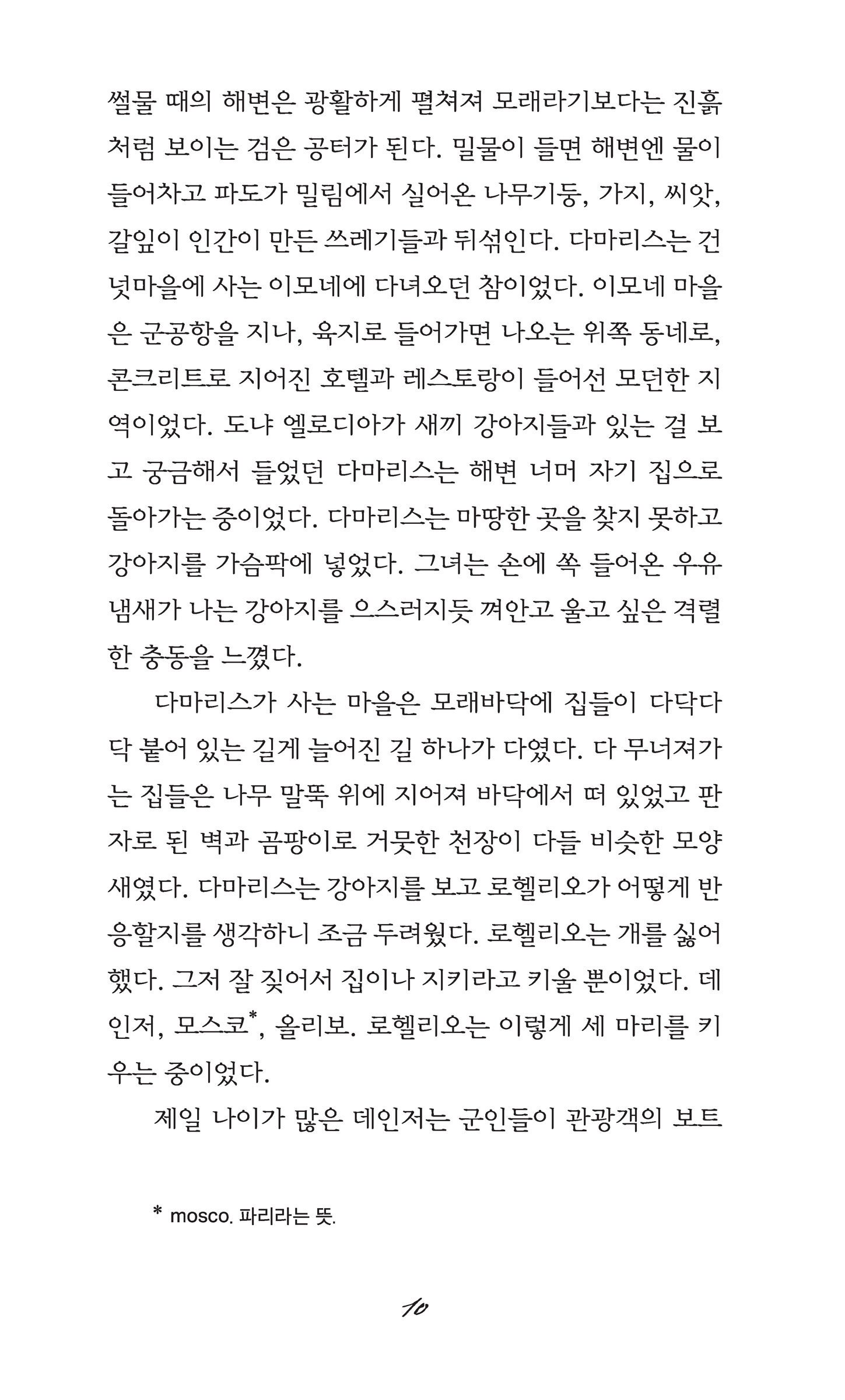 썰물 때의 해변은 광활하게 펼쳐져 모래라기보다는 진흙처럼 보이는 검은 공터가 된다. 밀물이 들면 해변엔 물이 들어차고 파도가 밀림에서 실어온 나무기둥, 가지, 씨앗, 갈잎이 인간이 만든 쓰레기들과 뒤섞인다. 다마리스는 건넛마을에 사는 이모네에 다녀오던 참이었다. 이모네 마을은 군공항을 지나, 육지로 들어가면 나오는 위쪽 동네로, 콘크리트로 지어진 호텔과 레스토랑이 들어선 모던한 지역이었다. 도냐 엘로디아가 새끼 강아지들과 있는 걸 보고 궁금해서 들었던 다마리스는 해변 너머 자기 집으로 돌아가는 중이었다. 다마리스는 마땅한 곳을 찾지 못하고 강아지를 가슴팍에 넣었다. 그녀는 손에 쏙 들어온 우유 냄새가 나는 강아지를 으스러지듯 껴안고 울고 싶은 격렬한 충동을 느꼈다.

다마리스가 사는 마을은 모래바닥에 집들이 다닥다닥 붙어 있는 길게 늘어진 길 하나가 다였다. 다 무너져가는 집들은 나무 말뚝 위에 지어져 바닥에서 떠 있었고 판자로 된 벽과 곰팡이로 거뭇한 천장이 다들 비슷한 모양새였다. 다마리스는 강아지를 보고 로헬리오가 어떻게 반응할지를 생각하니 조금 두려웠다. 로헬리오는 개를 싫어했다. 그저 잘 짖어서 집이나 지키라고 키울 뿐이었다. 데인저, 모스코*, 올리보. 로헬리오는 이렇게 세 마리를 키우는 중이었다.

제일 나이가 많은 데인저는 군인들이 관광객의 보트

* mosco. 파리라는 뜻.

10